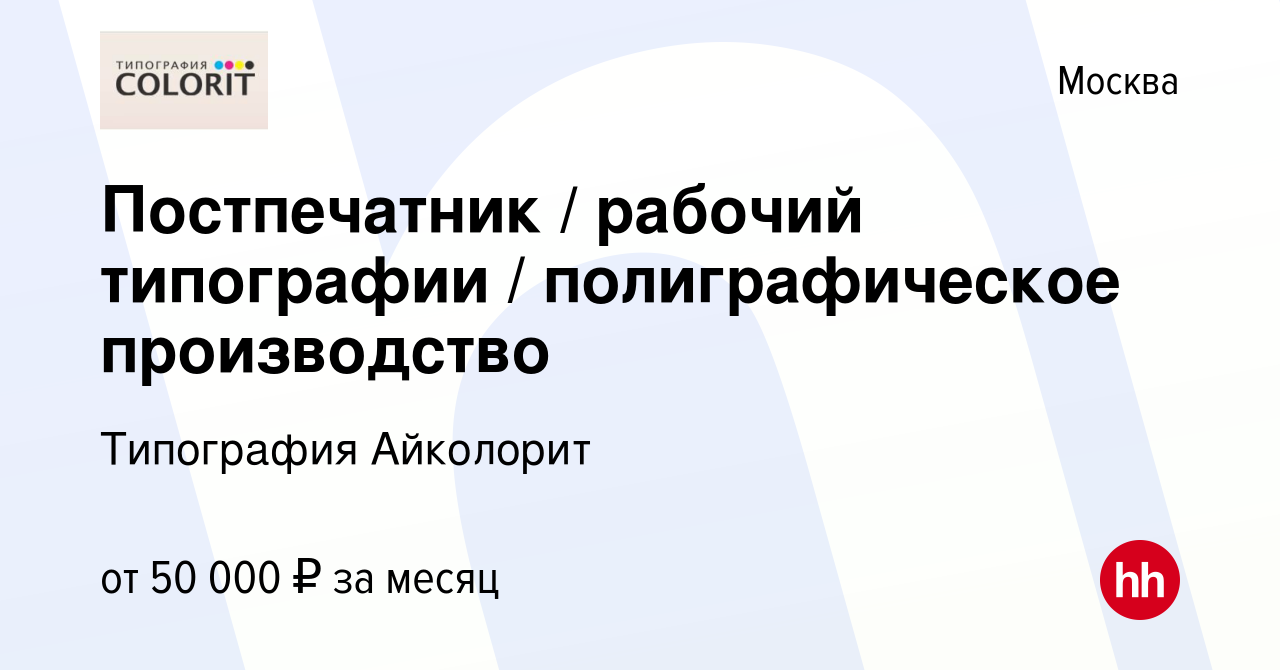 ТИПОГРАФИЯ
COLORIT

Москва

Постпечатник / рабочий типографии / полиграфическое производство

Типография Айколорит

от 50 000 ₽ за месяц

hh